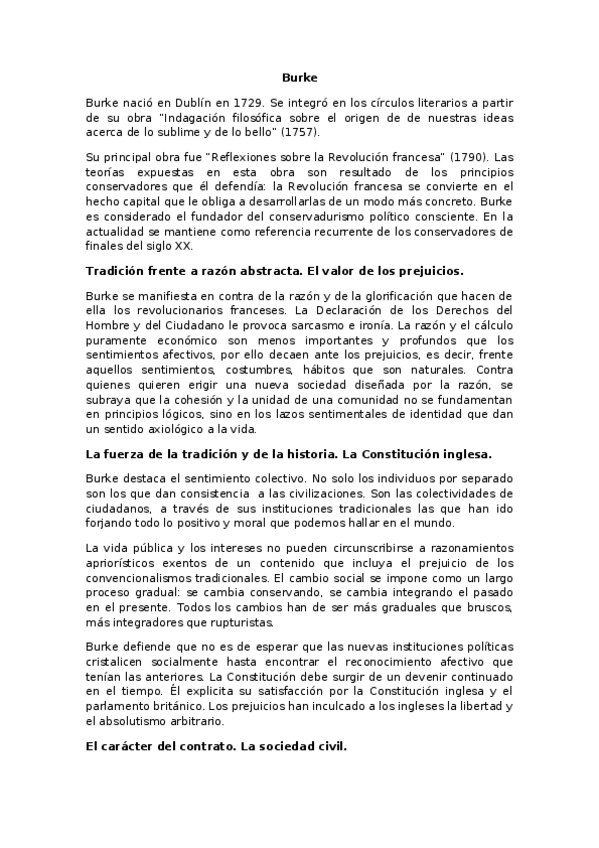 Burke

Burke nació en Dublín en 1729. Se integró en los círculos literarios a partir de su obra "Indagación filosófica sobre el origen de de nuestras ideas acerca de lo sublime y de lo bello" (1757).

Su principal obra fue "Reflexiones sobre la Revolución francesa" (1790). Las teorías expuestas en esta obra son resultado de los principios conservadores que él defendía: la Revolución francesa se convierte en el hecho capital que le obliga a desarrollarlas de un modo más concreto. Burke es considerado el fundador del conservadurismo político consciente. En la actualidad se mantiene como referencia recurrente de los conservadores de finales del siglo XX.

Tradición frente a razón abstracta. El valor de los prejuicios.

Burke se manifiesta en contra de la razón y de la glorificación que hacen de ella los revolucionarios franceses. La Declaración de los Derechos del Hombre y del Ciudadano le provoca sarcasmo e ironía. La razón y el cálculo puramente económico son menos importantes y profundos que los sentimientos afectivos, por ello decaen ante los prejuicios, es decir, frente aquellos sentimientos, costumbres, hábitos que son naturales. Contra quienes quieren erigir una nueva sociedad diseñada por la razón, se subraya que la cohesión y la unidad de una comunidad no se fundamentan en principios lógicos, sino en los lazos sentimentales de identidad que dan un sentido axiológico a la vida.

La fuerza de la tradición y de la historia. La Constitución inglesa.

Burke destaca el sentimiento colectivo. No solo los individuos por separado son los que dan consistencia a las civilizaciones. Son las colectividades de ciudadanos, a través de sus instituciones tradicionales las que han ido forjando todo lo positivo y moral que podemos hallar en el mundo.

La vida pública y los intereses no pueden circunscribirse a razonamientos apriorísticos exentos de un contenido que incluya el prejuicio de los convencionalismos tradicionales. El cambio social se impone como un largo proceso gradual: se cambia conservando, se cambia integrando el pasado en el presente. Todos los cambios han de ser más graduales que bruscos, más integradores que rupturistas.

Burke defiende que no es de esperar que las nuevas instituciones políticas cristalicen socialmente hasta encontrar el reconocimiento afectivo que tenían las anteriores. La Constitución debe surgir de un devenir continuado en el tiempo. Él explicita su satisfacción por la Constitución inglesa y el parlamento británico. Los prejuicios han inculcado a los ingleses la libertad y el absolutismo arbitrario.

El carácter del contrato. La sociedad civil.